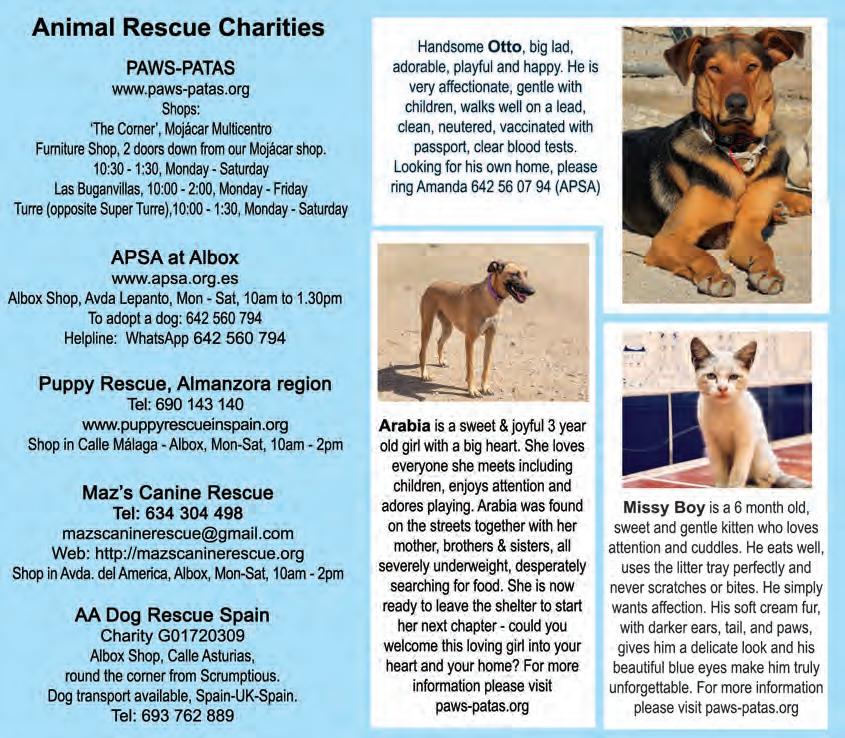 Animal Rescue Charities

PAWS-PATAS
www.paws-patas.org
Shops:
'The Corner', Mojácar Multicentro
Furniture Shop, 2 doors down from our Mojácar shop.
10:30 - 1:30, Monday - Saturday
Las Buganvillas, 10:00 - 2:00, Monday - Friday
Turre (opposite Super Turre),10:00 - 1:30, Monday - Saturday

APSA at Albox
www.apsa.org.es
Albox Shop, Avda Lepanto, Mon - Sat, 10am to 1.30pm
To adopt a dog: 642 560 794
Helpline: WhatsApp 642 560 794

Puppy Rescue, Almanzora region
Tel: 690 143 140
www.puppyrescueinspain.org
Shop in Calle Málaga - Albox, Mon-Sat, 10am - 2pm

Maz's Canine Rescue
Tel: 634 304 498
mazscaninerescue@gmail.com
Web: http://mazscaninerescue.org
Shop in Avda. del America, Albox, Mon-Sat, 10am - 2pm

AA Dog Rescue Spain
Charity G01720309
Albox Shop, Calle Asturias,
round the corner from Scrumptious.
Dog transport available, Spain-UK-Spain.
Tel: 693 762 889

Handsome Otto, big lad, adorable, playful and happy. He is very affectionate, gentle with children, walks well on a lead, clean, neutered, vaccinated with passport, clear blood tests. Looking for his own home, please ring Amanda 642 56 07 94 (APSA)

Arabia is a sweet & joyful 3 year old girl with a big heart. She loves everyone she meets including children, enjoys attention and adores playing. Arabia was found on the streets together with her mother, brothers & sisters, all severely underweight, desperately searching for food. She is now ready to leave the shelter to start her next chapter - could you welcome this loving girl into your heart and your home? For more information please visit paws-patas.org

Missy Boy is a 6 month old, sweet and gentle kitten who loves attention and cuddles. He eats well, uses the litter tray perfectly and never scratches or bites. He simply wants affection. His soft cream fur, with darker ears, tail, and paws, gives him a delicate look and his beautiful blue eyes make him truly unforgettable. For more information please visit paws-patas.org